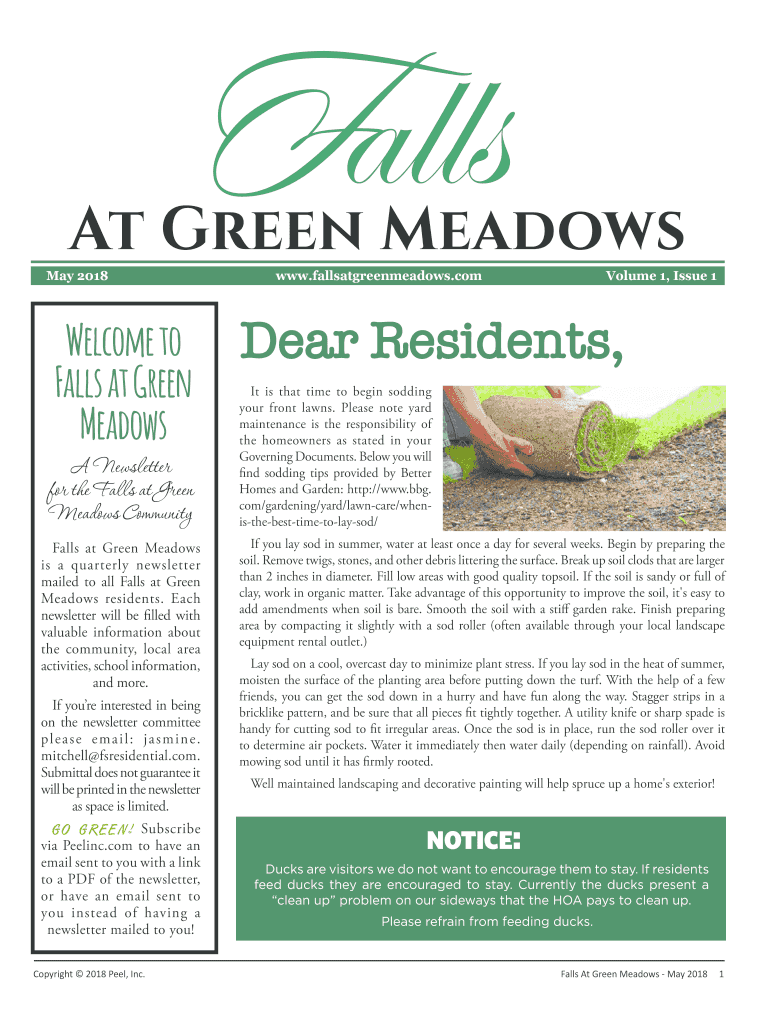 Falls
At Green Meadows

May 2018 www.fallsatgreenmeadows.com Volume 1, Issue 1

Welcome to Falls at Green Meadows

A Newsletter for the Falls at Green Meadows Community

Falls at Green Meadows is a quarterly newsletter mailed to all Falls at Green Meadows residents. Each newsletter will be filled with valuable information about the community, local area activities, school information, and more.

If you're interested in being on the newsletter committee please email: jasmine.mitchell@fsresidential.com. Submittal does not guarantee it will be printed in the newsletter as space is limited.

GO GREEN! Subscribe via Peelinc.com to have an email sent to you with a link to a PDF of the newsletter, or have an email sent to you instead of having a newsletter mailed to you!

Dear Residents,

It is that time to begin sodding your front lawns. Please note yard maintenance is the responsibility of the homeowners as stated in your Governing Documents. Below you will find sodding tips provided by Better Homes and Garden: http://www.bbg.com/gardening/yard/lawn-care/when-is-the-best-time-to-lay-sod/

If you lay sod in summer, water at least once a day for several weeks. Begin by preparing the soil. Remove twigs, stones, and other debris littering the surface. Break up soil clods that are larger than 2 inches in diameter. Fill low areas with good quality topsoil. If the soil is sandy or full of clay, work in organic matter. Take advantage of this opportunity to improve the soil, it's easy to add amendments when soil is bare. Smooth the soil with a stiff garden rake. Finish preparing area by compacting it slightly with a sod roller (often available through your local landscape equipment rental outlet.)

Lay sod on a cool, overcast day to minimize plant stress. If you lay sod in the heat of summer, moisten the surface of the planting area before putting down the turf. With the help of a few friends, you can get the sod down in a hurry and have fun along the way. Stagger strips in a bricklike pattern, and be sure that all pieces fit tightly together. A utility knife or sharp spade is handy for cutting sod to fit irregular areas. Once the sod is in place, run the sod roller over it to determine air pockets. Water it immediately then water daily (depending on rainfall). Avoid mowing sod until it has firmly rooted.

Well maintained landscaping and decorative painting will help spruce up a home's exterior!

NOTICE:

Ducks are visitors we do not want to encourage them to stay. If residents feed ducks they are encouraged to stay. Currently the ducks present a "clean up" problem on our sideways that the HOA pays to clean up.

Please refrain from feeding ducks.

Copyright © 2018 Peel, Inc. Falls At Green Meadows - May 2018 1